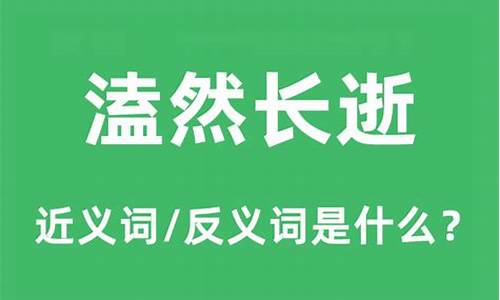 溘然长逝

近义词/反义词是什么？